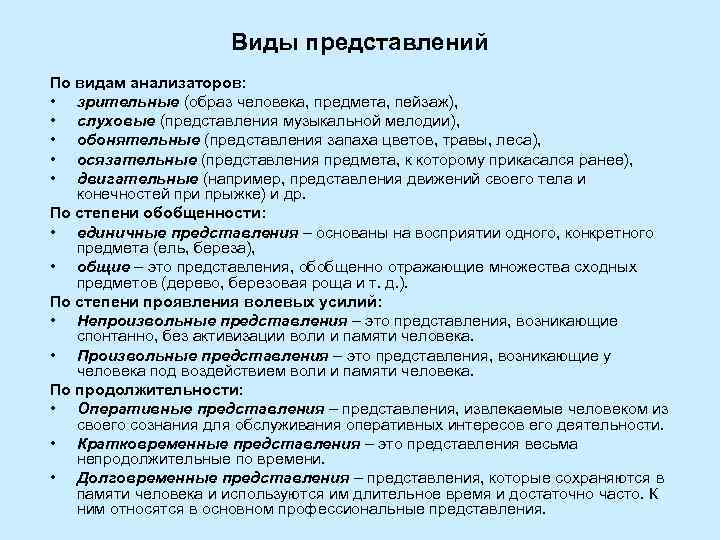 Виды представлений

По видам анализаторов:
• зрительные (образ человека, предмета, пейзаж),
• слуховые (представления музыкальной мелодии),
• обонятельные (представления запаха цветов, травы, леса),
• осязательные (представления предмета, к которому прикасался ранее),
• двигательные (например, представления движений своего тела и конечностей при прыжке) и др.

По степени обобщенности:
• единичные представления – основаны на восприятии одного, конкретного предмета (ель, береза),
• общие – это представления, обобщенно отражающие множества сходных предметов (дерево, березовая роща и т. д.).

По степени проявления волевых усилий:
• Непроизвольные представления – это представления, возникающие спонтанно, без активизации воли и памяти человека.
• Произвольные представления – это представления, возникающие у человека под воздействием воли и памяти человека.

По продолжительности:
• Оперативные представления – представления, извлекаемые человеком из своего сознания для обслуживания оперативных интересов его деятельности.
• Кратковременные представления – это представления весьма непродолжительные по времени.
• Долговременные представления – представления, которые сохраняются в памяти человека и используются им длительное время и достаточно часто. К ним относятся в основном профессиональные представления.